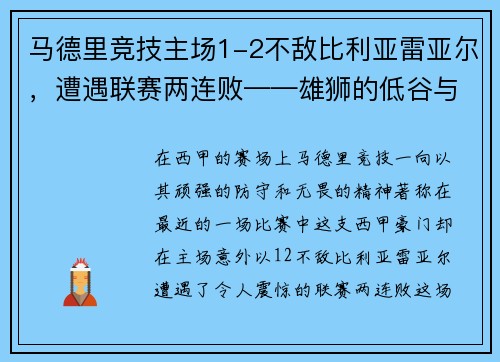 马德里竞技主场1-2不敌比利亚雷亚尔，遭遇联赛两连败——雄狮的低谷与

在西甲的赛场上马德里竞技一向以其顽强的防守和无畏的精神著称在最近的一场比赛中这支西甲豪门却在主场意外以12不敌比利亚雷亚尔遭遇了令人震惊的联赛两连败这场